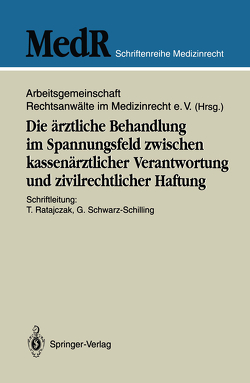 MedR Schriftenreihe Medizinrecht

Arbeitsgemeinschaft
Rechtsanwälte im Medizinrecht e. V. (Hrsg.)

Die ärztliche Behandlung im Spannungsfeld zwischen kassenärztlicher Verantwortung und zivilrechtlicher Haftung

Schriftleitung:
T. Ratajczak, G. Schwarz-Schilling

Springer-Verlag